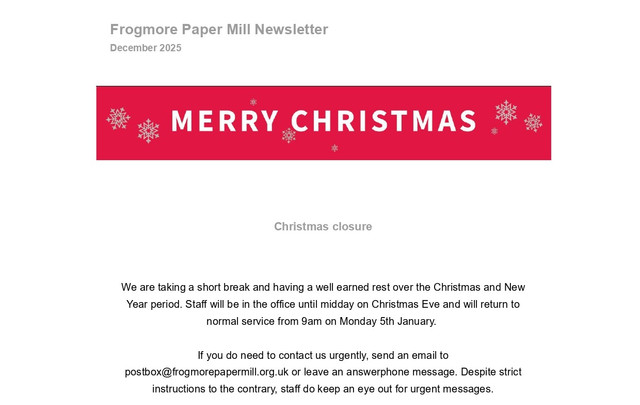 Frogmore Paper Mill Newsletter
December 2025

MERRY CHRISTMAS

Christmas closure

We are taking a short break and having a well earned rest over the Christmas and New Year period. Staff will be in the office until midday on Christmas Eve and will return to normal service from 9am on Monday 5th January.

If you do need to contact us urgently, send an email to postbox@frogmorepapermill.org.uk or leave an answerphone message. Despite strict instructions to the contrary, staff do keep an eye out for urgent messages.